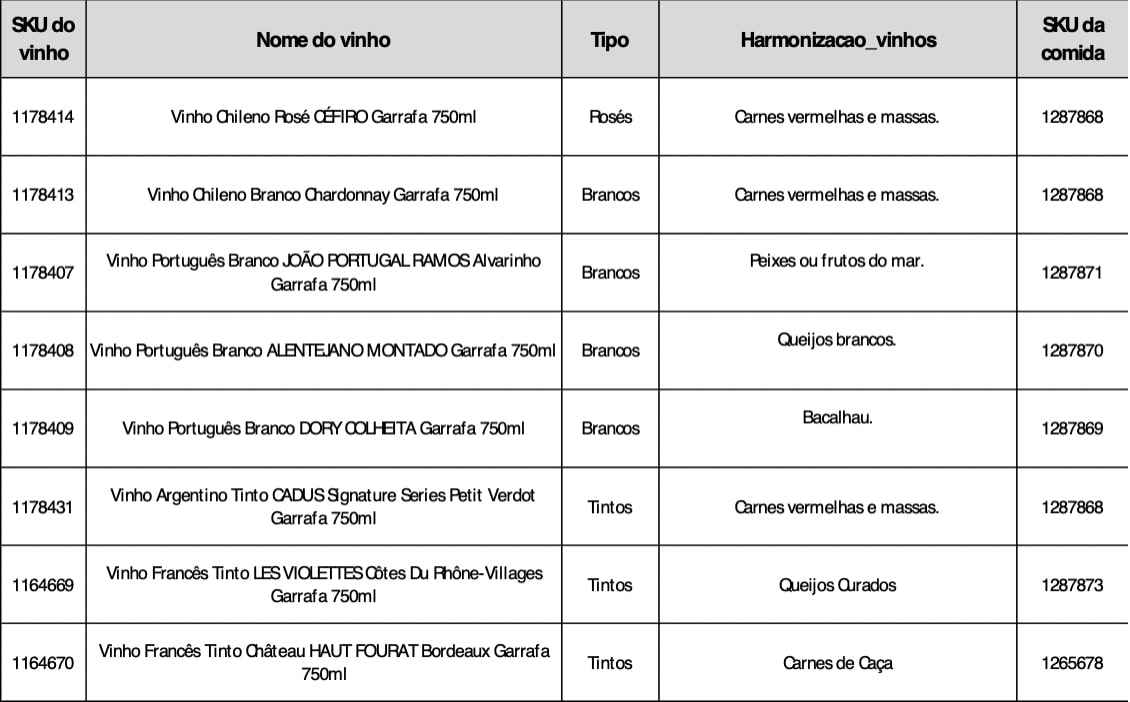 | SKU do vinho | Nome do vinho | Tipo | Harmonizacao_vinhos | SKU da comida |
|---|---|---|---|---|
| 1178414 | Vinho Chileno Rosé CÉFIRO Garrafa 750ml | Rosés | Carnes vermelhas e massas. | 1287868 |
| 1178413 | Vinho Chileno Branco Chardonnay Garrafa 750ml | Brancos | Carnes vermelhas e massas. | 1287868 |
| 1178407 | Vinho Português Branco JOÃO PORTUGAL RAMOS Alvarinho Garrafa 750ml | Brancos | Peixes ou frutos do mar. | 1287871 |
| 1178408 | Vinho Português Branco ALENTEJANO MONTADO Garrafa 750ml | Brancos | Queijos brancos. | 1287870 |
| 1178409 | Vinho Português Branco DORY COLHEITA Garrafa 750ml | Brancos | Bacalhau. | 1287869 |
| 1178431 | Vinho Argentino Tinto CADUS Signature Series Petit Verdot Garrafa 750ml | Tintos | Carnes vermelhas e massas. | 1287868 |
| 1164669 | Vinho Francês Tinto LES VIOLETTES Côtes Du Rhône-Villages Garrafa 750ml | Tintos | Queijos Curados | 1287873 |
| 1164670 | Vinho Francês Tinto Château HAUT FOURAT Bordeaux Garrafa 750ml | Tintos | Carnes de Caça | 1265678 |